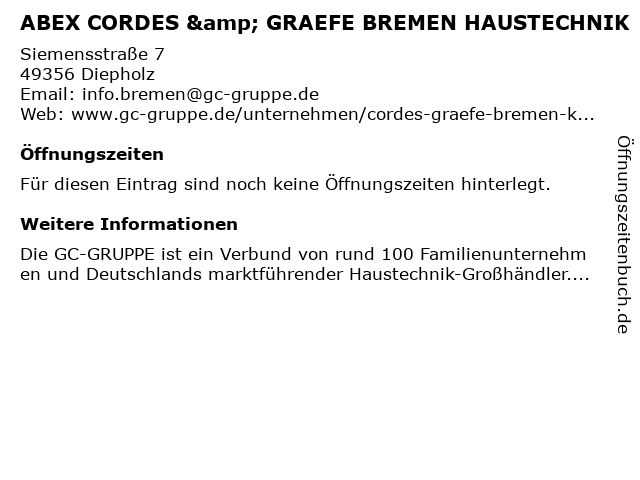 ABEX CORDES &amp; GRAEFE BREMEN HAUSTECHNIK

Siemensstraße 7
49356 Diepholz
Email: info.bremen@gc-gruppe.de
Web: www.gc-gruppe.de/unternehmen/cordes-graefe-bremen-k...

Öffnungszeiten

Für diesen Eintrag sind noch keine Öffnungszeiten hinterlegt.

Weitere Informationen

Die GC-GRUPPE ist ein Verbund von rund 100 Familienunternehmen und Deutschlands marktführender Haustechnik-Großhändler....

Öffnungszeitenbuch.de